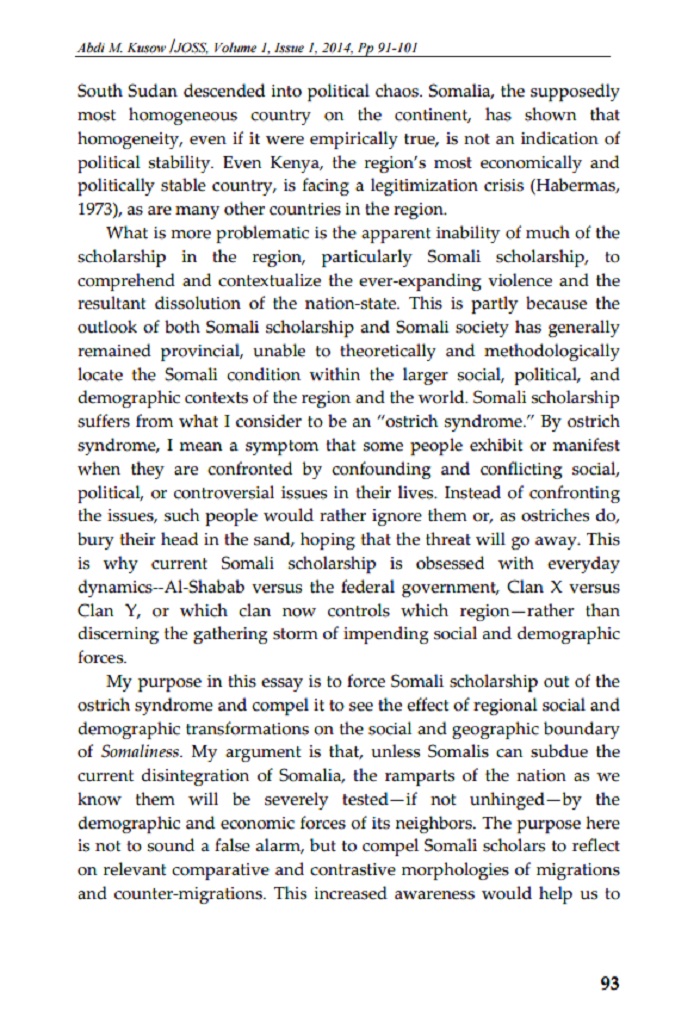 Abdi M. Kusow /JOSS, Volume 1, Issue 1, 2014, Pp 91-101

South Sudan descended into political chaos. Somalia, the supposedly most homogeneous country on the continent, has shown that homogeneity, even if it were empirically true, is not an indication of political stability. Even Kenya, the region's most economically and politically stable country, is facing a legitimization crisis (Habermas, 1973), as are many other countries in the region.

What is more problematic is the apparent inability of much of the scholarship in the region, particularly Somali scholarship, to comprehend and contextualize the ever-expanding violence and the resultant dissolution of the nation-state. This is partly because the outlook of both Somali scholarship and Somali society has generally remained provincial, unable to theoretically and methodologically locate the Somali condition within the larger social, political, and demographic contexts of the region and the world. Somali scholarship suffers from what I consider to be an "ostrich syndrome." By ostrich syndrome, I mean a symptom that some people exhibit or manifest when they are confronted by confounding and conflicting social, political, or controversial issues in their lives. Instead of confronting the issues, such people would rather ignore them or, as ostriches do, bury their head in the sand, hoping that the threat will go away. This is why current Somali scholarship is obsessed with everyday dynamics--Al-Shabab versus the federal government, Clan X versus Clan Y, or which clan now controls which region—rather than discerning the gathering storm of impending social and demographic forces.

My purpose in this essay is to force Somali scholarship out of the ostrich syndrome and compel it to see the effect of regional social and demographic transformations on the social and geographic boundary of Somaliness. My argument is that, unless Somalis can subdue the current disintegration of Somalia, the ramparts of the nation as we know them will be severely tested—if not unhinged—by the demographic and economic forces of its neighbors. The purpose here is not to sound a false alarm, but to compel Somali scholars to reflect on relevant comparative and contrastive morphologies of migrations and counter-migrations. This increased awareness would help us to

93